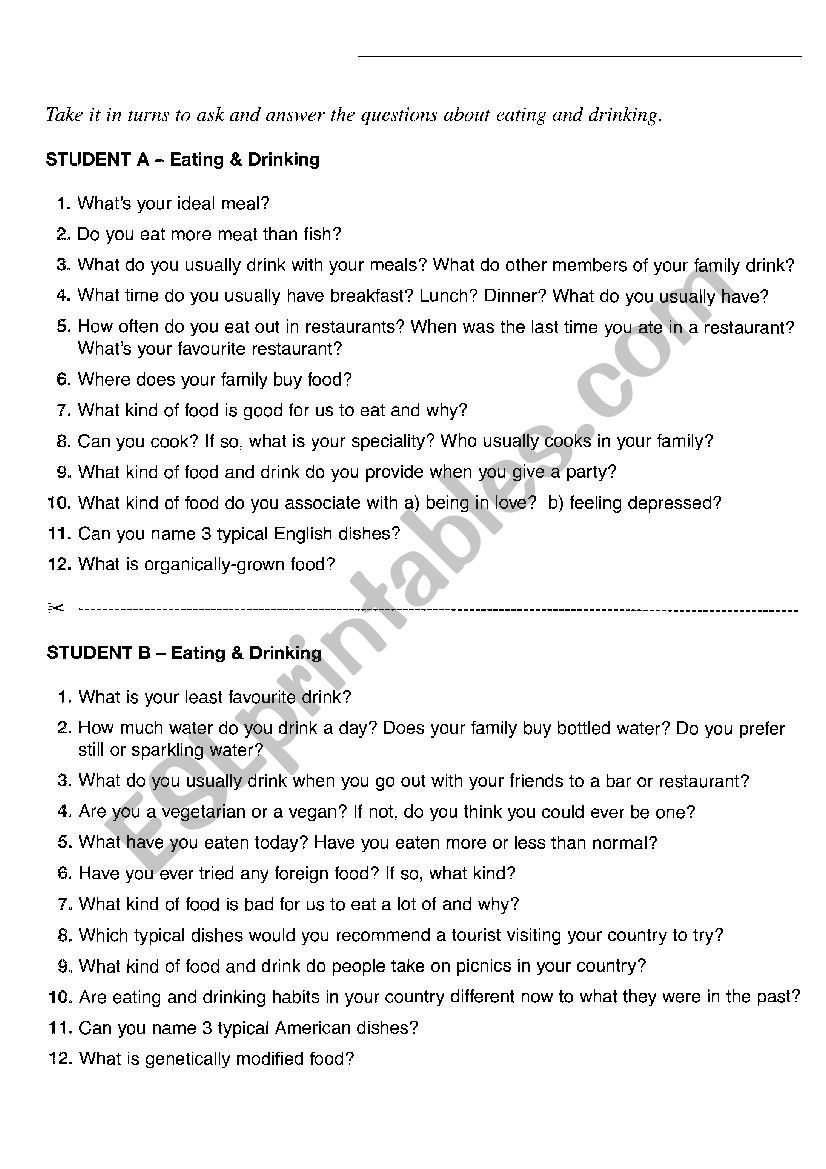 Take it in turns to ask and answer the questions about eating and drinking.

STUDENT A – Eating & Drinking

1. What's your ideal meal?
2. Do you eat more meat than fish?
3. What do you usually drink with your meals? What do other members of your family drink?
4. What time do you usually have breakfast? Lunch? Dinner? What do you usually have?
5. How often do you eat out in restaurants? When was the last time you ate in a restaurant? What's your favourite restaurant?
6. Where does your family buy food?
7. What kind of food is good for us to eat and why?
8. Can you cook? If so, what is your speciality? Who usually cooks in your family?
9. What kind of food and drink do you provide when you give a party?
10. What kind of food do you associate with a) being in love? b) feeling depressed?
11. Can you name 3 typical English dishes?
12. What is organically-grown food?

STUDENT B – Eating & Drinking

1. What is your least favourite drink?
2. How much water do you drink a day? Does your family buy bottled water? Do you prefer still or sparkling water?
3. What do you usually drink when you go out with your friends to a bar or restaurant?
4. Are you a vegetarian or a vegan? If not, do you think you could ever be one?
5. What have you eaten today? Have you eaten more or less than normal?
6. Have you ever tried any foreign food? If so, what kind?
7. What kind of food is bad for us to eat a lot of and why?
8. Which typical dishes would you recommend a tourist visiting your country to try?
9. What kind of food and drink do people take on picnics in your country?
10. Are eating and drinking habits in your country different now to what they were in the past?
11. Can you name 3 typical American dishes?
12. What is genetically modified food?

ESLprintables.com